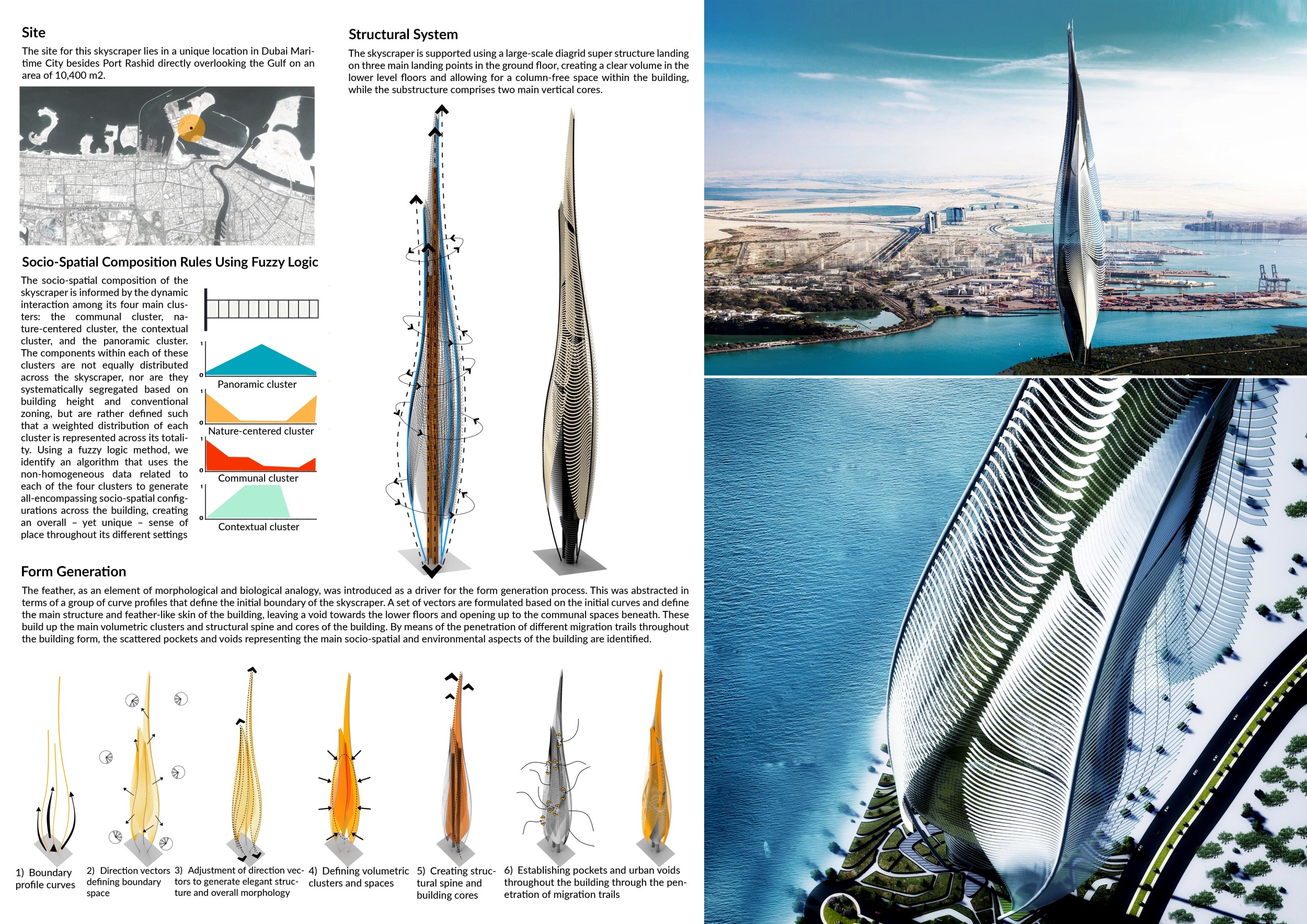 Site

The site for this skyscraper lies in a unique location in Dubai Maritime City besides Port Rashid directly overlooking the Gulf on an area of 10,400 m2.

Socio-Spatial Composition Rules Using Fuzzy Logic

The socio-spatial composition of the skyscraper is informed by the dynamic interaction among its four main clusters: the communal cluster, nature-centered cluster, the contextual cluster, and the panoramic cluster. The components within each of these clusters are not equally distributed across the skyscraper, nor are they systematically segregated based on building height and conventional zoning, but are rather defined such that a weighted distribution of each cluster is represented across its totality. Using a fuzzy logic method, we identify an algorithm that uses the non-homogeneous data related to each of the four clusters to generate all-encompassing socio-spatial configurations across the building, creating an overall – yet unique – sense of place throughout its different settings

1
0
Panoramic cluster
1
0
Nature-centered cluster
1
0
Communal cluster
1
0
Contextual cluster

Structural System

The skyscraper is supported using a large-scale diagrid super structure landing on three main landing points in the ground floor, creating a clear volume in the lower level floors and allowing for a column-free space within the building, while the substructure comprises two main vertical cores.

Form Generation

The feather, as an element of morphological and biological analogy, was introduced as a driver for the form generation process. This was abstracted in terms of a group of curve profiles that define the initial boundary of the skyscraper. A set of vectors are formulated based on the initial curves and define the main structure and feather-like skin of the building, leaving a void towards the lower floors and opening up to the communal spaces beneath. These build up the main volumetric clusters and structural spine and cores of the building. By means of the penetration of different migration trails throughout the building form, the scattered pockets and voids representing the main socio-spatial and environmental aspects of the building are identified.

1) Boundary profile curves

2) Direction vectors defining boundary space

3) Adjustment of direction vectors to generate elegant structure and overall morphology

4) Defining volumetric clusters and spaces

5) Creating structural spine and building cores

6) Establishing pockets and urban voids throughout the building through the penetration of migration trails